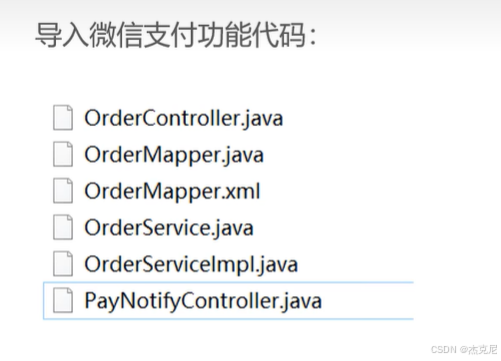 导入微信支付功能代码:

OrderController.java
OrderMapper.java
OrderMapper.xml
OrderService.java
OrderServiceImpl.java
PayNotifyController.java

CSDN @杰克尼